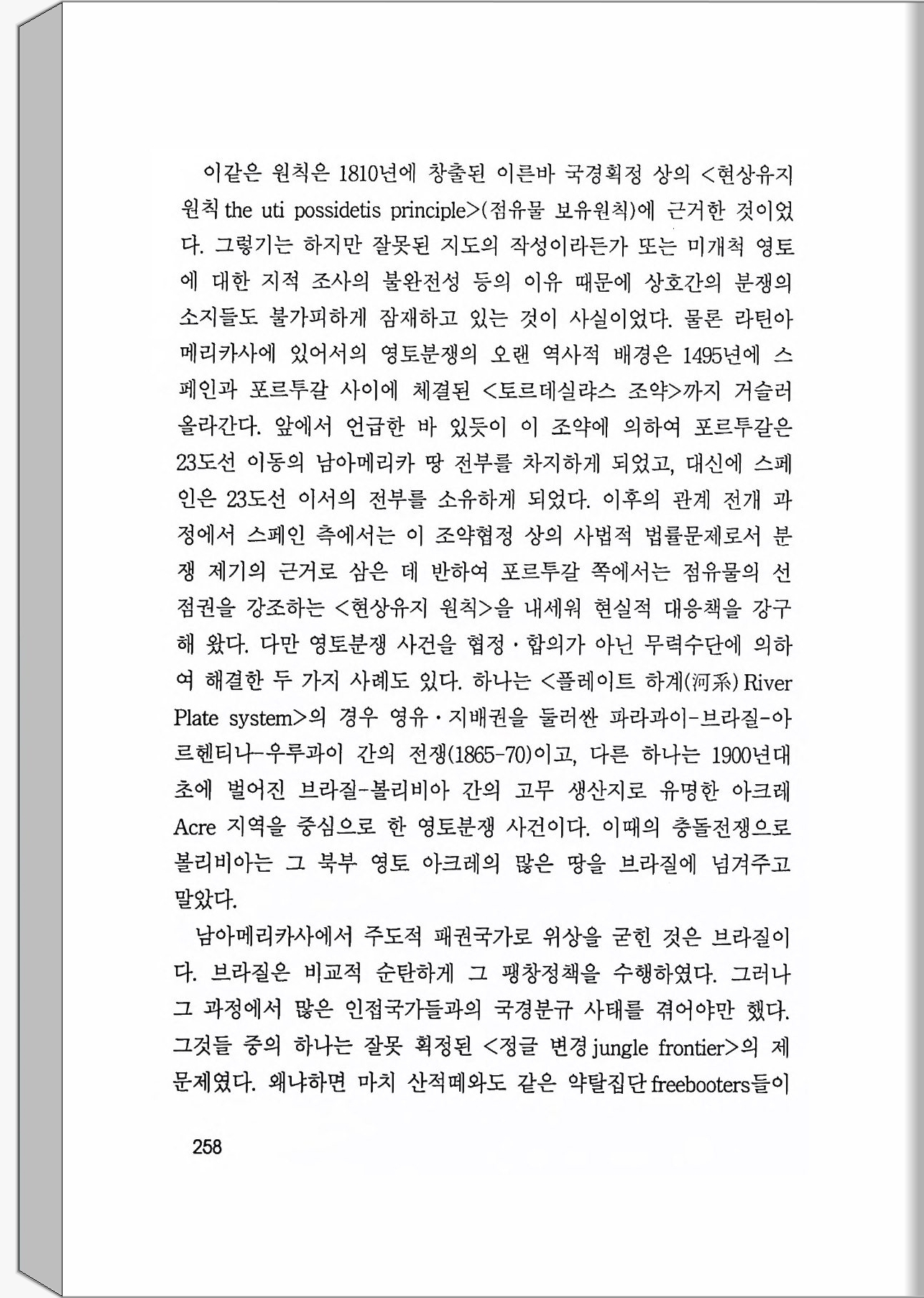 이같은 원칙은 1810년에 창출된 이른바 국경획정 상의 <현상유지 원칙 the uti possidetis principle>(점유물 보유원칙)에 근거한 것이었다. 그렇기는 하지만 잘못된 지도의 작성이라든가 또는 미개척 영토에 대한 지적 조사의 불완전성 등의 이유 때문에 상호간의 분쟁의 소지들도 불가피하게 잠재하고 있는 것이 사실이었다. 물론 라틴아메리카사에 있어서의 영토분쟁의 오랜 역사적 배경은 1495년에 스페인과 포르투갈 사이에 체결된 <토르데실랴스 조약>까지 거슬러 올라간다. 앞에서 언급한 바 있듯이 이 조약에 의하여 포르투갈은 23도선 이동의 남아메리카 땅 전부를 차지하게 되었고, 대신에 스페인은 23도선 이서의 전부를 소유하게 되었다. 이후의 관계 전개 과정에서 스페인 측에서는 이 조약협정 상의 사법적 법률문제로서 분쟁 제기의 근거로 삼은 데 반하여 포르투갈 쪽에서는 점유물의 선점권을 강조하는 <현상유지 원칙>을 내세워 현실적 대응책을 강구해 왔다. 다만 영토분쟁 사건을 협정·합의가 아닌 무력수단에 의하여 해결한 두 가지 사례도 있다. 하나는 <플레이트 하계(河系) River Plate system>의 경우 영유·지배권을 둘러싼 파라과이-브라질-아르헨티나-우루과이 간의 전쟁(1865-70)이고, 다른 하나는 1900년대 초에 벌어진 브라질-볼리비아 간의 고무 생산지로 유명한 아크레 Acre 지역을 중심으로 한 영토분쟁 사건이다. 이때의 충돌전쟁으로 볼리비아는 그 북부 영토 아크레의 많은 땅을 브라질에 넘겨주고 말았다.

남아메리카사에서 주도적 패권국가로 위상을 굳힌 것은 브라질이다. 브라질은 비교적 순탄하게 그 팽창정책을 수행하였다. 그러나 그 과정에서 많은 인접국가들과의 국경분규 사태를 겪어야만 했다. 그것들 중의 하나는 잘못 획정된 <정글 변경 jungle frontier>의 제 문제였다. 왜냐하면 마치 산적떼와도 같은 약탈집단 freebooters들이

258